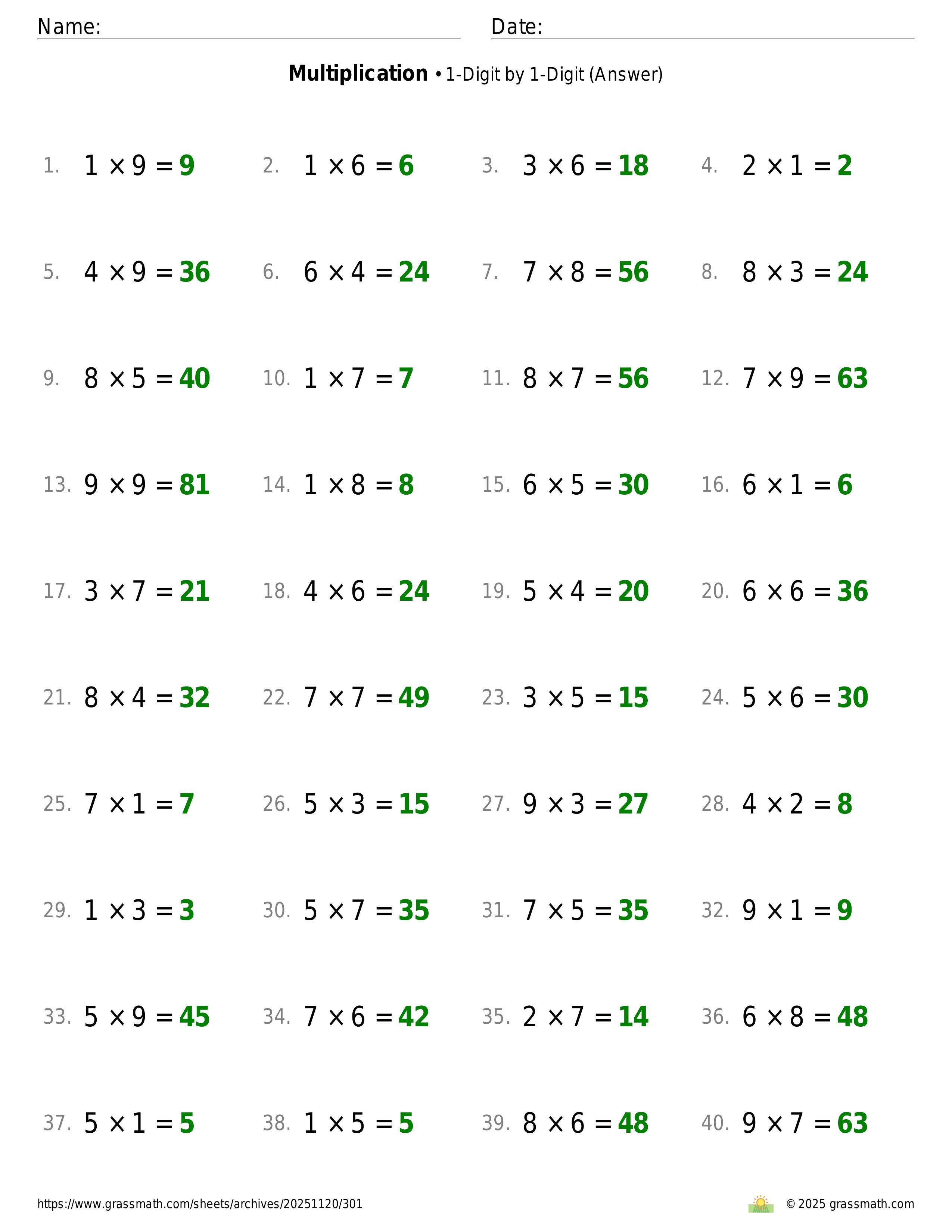 Name: Date:

**Multiplication** • 1-Digit by 1-Digit (Answer)

1. $1 \times 9 = 9$
2. $1 \times 6 = 6$
3. $3 \times 6 = 18$
4. $2 \times 1 = 2$

5. $4 \times 9 = 36$
6. $6 \times 4 = 24$
7. $7 \times 8 = 56$
8. $8 \times 3 = 24$

9. $8 \times 5 = 40$
10. $1 \times 7 = 7$
11. $8 \times 7 = 56$
12. $7 \times 9 = 63$

13. $9 \times 9 = 81$
14. $1 \times 8 = 8$
15. $6 \times 5 = 30$
16. $6 \times 1 = 6$

17. $3 \times 7 = 21$
18. $4 \times 6 = 24$
19. $5 \times 4 = 20$
20. $6 \times 6 = 36$

21. $8 \times 4 = 32$
22. $7 \times 7 = 49$
23. $3 \times 5 = 15$
24. $5 \times 6 = 30$

25. $7 \times 1 = 7$
26. $5 \times 3 = 15$
27. $9 \times 3 = 27$
28. $4 \times 2 = 8$

29. $1 \times 3 = 3$
30. $5 \times 7 = 35$
31. $7 \times 5 = 35$
32. $9 \times 1 = 9$

33. $5 \times 9 = 45$
34. $7 \times 6 = 42$
35. $2 \times 7 = 14$
36. $6 \times 8 = 48$

37. $5 \times 1 = 5$
38. $1 \times 5 = 5$
39. $8 \times 6 = 48$
40. $9 \times 7 = 63$

https://www.grassmath.com/sheets/archives/20251120/301

© 2025 grassmath.com